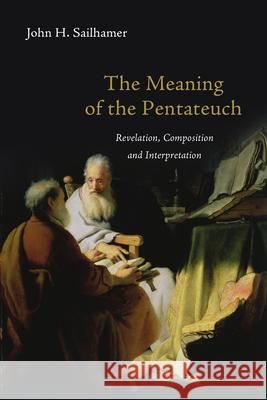 John H. Sailhamer

The Meaning of the Pentateuch

Revelation, Composition and Interpretation

Kraina Książek